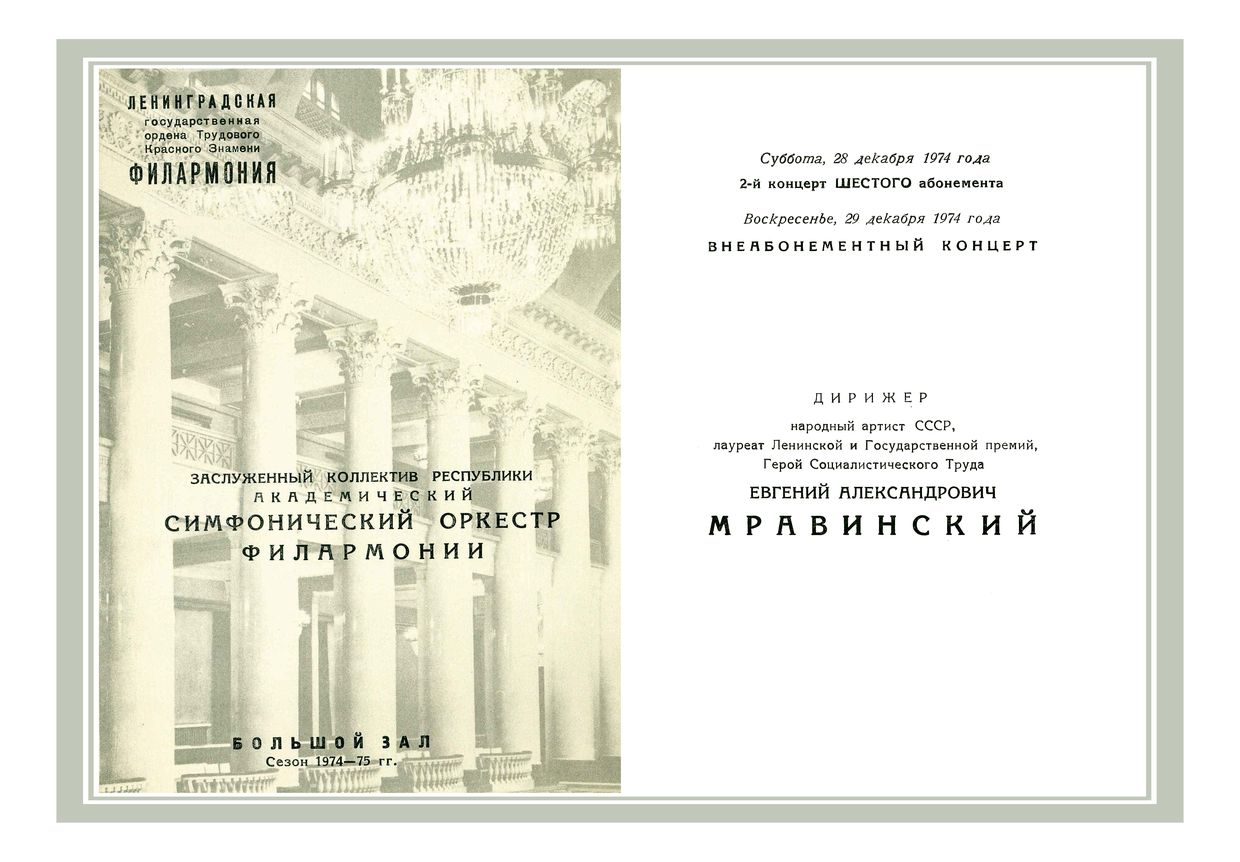 ЛЕНИНГРАДСКАЯ
государственная
ордена Трудового
Красного Знамени
ФИЛАРМОНИЯ

ЗАСЛУЖЕННЫЙ КОЛЛЕКТИВ РЕСПУБЛИКИ
АКАДЕМИЧЕСКИЙ
СИМФОНИЧЕСКИЙ ОРКЕСТР
ФИЛАРМОНИИ

БОЛЬШОЙ ЗАЛ
Сезон 1974—75 гг.

Суббота, 28 декабря 1974 года
2-й концерт ШЕСТОГО абонемента
Воскресенье, 29 декабря 1974 года
ВНЕАБОНЕМЕНТНЫЙ КОНЦЕРТ

ДИРИЖЕР
народный артист СССР,
лауреат Ленинской и Государственной премий,
Герой Социалистического Труда
ЕВГЕНИЙ АЛЕКСАНДРОВИЧ
МРАВИНСКИЙ